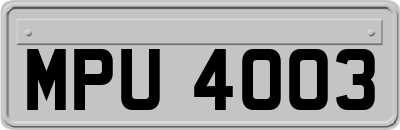 MPU 4003